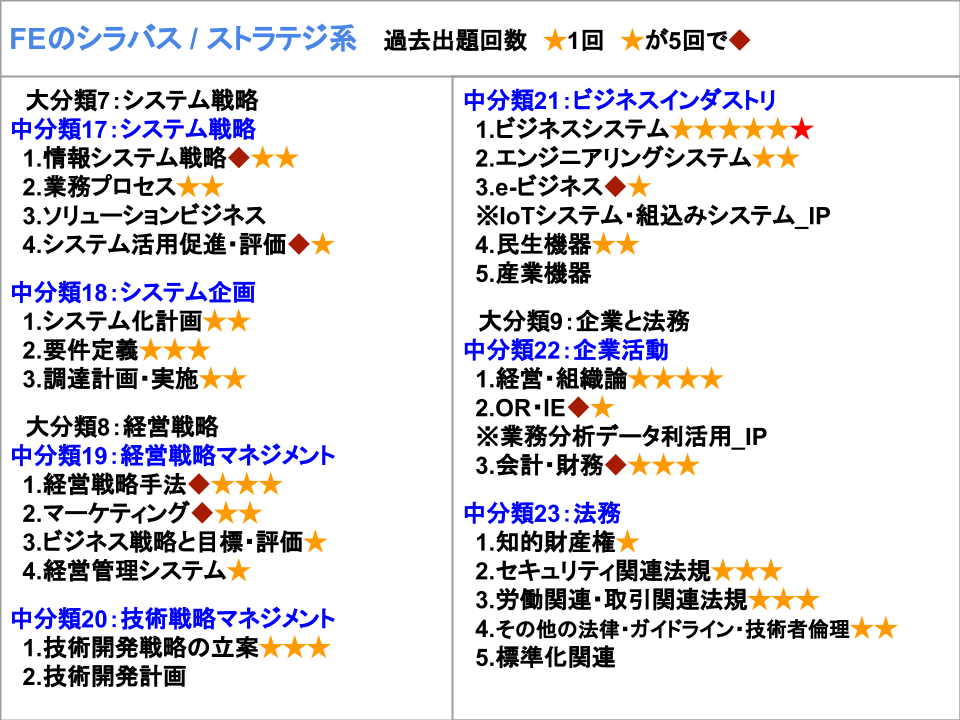 FEのシラバス / ストラテジ系 過去出題回数 ★1回 ★が5回で◆

大分類7：システム戦略
中分類17：システム戦略
1.情報システム戦略◆★★
2.業務プロセス★★
3.ソリューションビジネス
4.システム活用促進・評価◆★

中分類18：システム企画
1.システム化計画★★
2.要件定義★★★
3.調達計画・実施★★

大分類8：経営戦略
中分類19：経営戦略マネジメント
1.経営戦略手法◆★★★
2.マーケティング◆★★
3.ビジネス戦略と目標・評価★
4.経営管理システム★

中分類20：技術戦略マネジメント
1.技術開発戦略の立案★★★
2.技術開発計画

中分類21：ビジネスインダストリ
1.ビジネスシステム★★★★★★
2.エンジニアリングシステム★★
3.e-ビジネス◆★
※IoTシステム・組込みシステム_IP
4.民生機器★★
5.産業機器

大分類9：企業と法務
中分類22：企業活動
1.経営・組織論★★★★
2.OR・IE◆★
※業務分析データ利活用_IP
3.会計・財務◆★★★

中分類23：法務
1.知的財産権★
2.セキュリティ関連法規★★★
3.労働関連・取引関連法規★★★
4.その他の法律・ガイドライン・技術者倫理★★
5.標準化関連